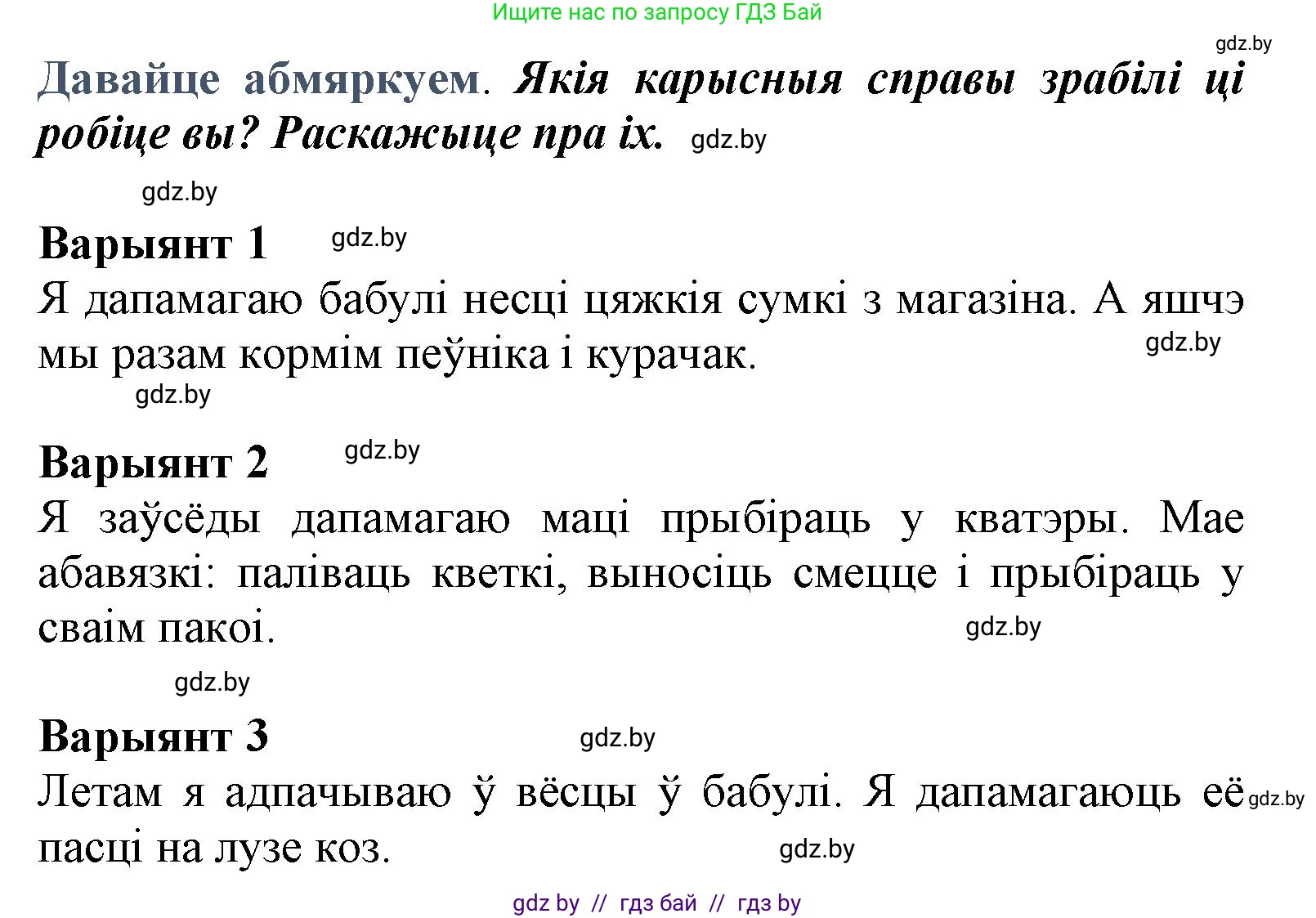 Ищите нас по запросу ГДЗ Бай

gdz.by

Давайце абмяркуем. Якія карысныя справы зрабілі ці робіце вы? Раскажыце пра іх. gdz.by

gdz.by

Варыянт 1 gdz.by

Я дапамагаю бабулі несці цяжкія сумкі з магазіна. А яшчэ мы разам кормім пеўніка і курачак. gdz.by

gdz.by

Варыянт 2 gdz.by

Я заўсёды дапамагаю маці прыбіраць у кватэры. Мае абавязкі: паліваць кветкі, выносіць смецце і прыбіраць у сваім пакоі. gdz.by

gdz.by

Варыянт 3 gdz.by

Летам я адпачываю ў вёсцы ў бабулі. Я дапамагаюць её gdz.by пасці на лузе коз. gdz.by

gdz by // гдз бай // гдз by